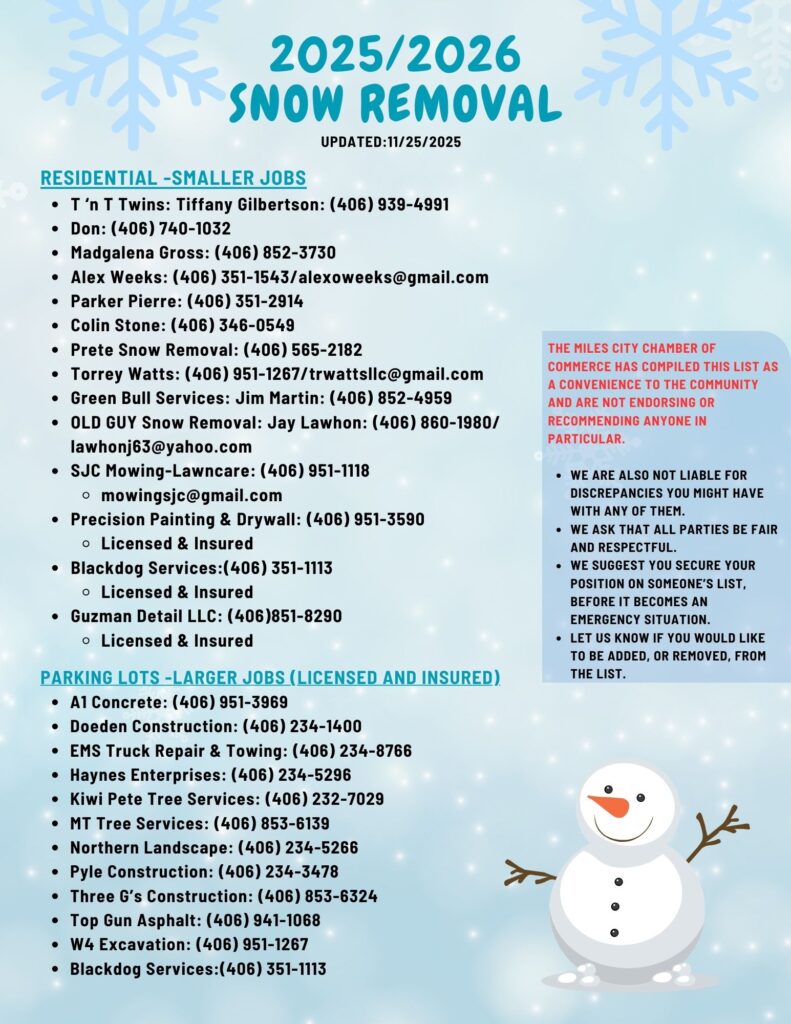 2025/2026
SNOW REMOVAL
UPDATED:11/25/2025

RESIDENTIAL -SMALLER JOBS
- T 'n T Twins: Tiffany Gilbertson: (406) 939-4991
- Don: (406) 740-1032
- Madgalena Gross: (406) 852-3730
- Alex Weeks: (406) 351-1543/alexoweeks@gmail.com
- Parker Pierre: (406) 351-2914
- Colin Stone: (406) 346-0549
- Prete Snow Removal: (406) 565-2182
- Torrey Watts: (406) 951-1267/trwattsllc@gmail.com
- Green Bull Services: Jim Martin: (406) 852-4959
- OLD GUY Snow Removal: Jay Lawhon: (406) 860-1980/ lawhonj63@yahoo.com
- SJC Mowing-Lawncare: (406) 951-1118
  - mowingsjc@gmail.com
- Precision Painting & Drywall: (406) 951-3590
  - Licensed & Insured
- Blackdog Services:(406) 351-1113
  - Licensed & Insured
- Guzman Detail LLC: (406)851-8290
  - Licensed & Insured

PARKING LOTS -LARGER JOBS (LICENSED AND INSURED)
- A1 Concrete: (406) 951-3969
- Doeden Construction: (406) 234-1400
- EMS Truck Repair & Towing: (406) 234-8766
- Haynes Enterprises: (406) 234-5296
- Kiwi Pete Tree Services: (406) 232-7029
- MT Tree Services: (406) 853-6139
- Northern Landscape: (406) 234-5266
- Pyle Construction: (406) 234-3478
- Three G's Construction: (406) 853-6324
- Top Gun Asphalt: (406) 941-1068
- W4 Excavation: (406) 951-1267
- Blackdog Services:(406) 351-1113

THE MILES CITY CHAMBER OF COMMERCE HAS COMPILED THIS LIST AS A CONVENIENCE TO THE COMMUNITY AND ARE NOT ENDORSING OR RECOMMENDING ANYONE IN PARTICULAR.

- WE ARE ALSO NOT LIABLE FOR DISCREPANCIES YOU MIGHT HAVE WITH ANY OF THEM.
- WE ASK THAT ALL PARTIES BE FAIR AND RESPECTFUL.
- WE SUGGEST YOU SECURE YOUR POSITION ON SOMEONE'S LIST, BEFORE IT BECOMES AN EMERGENCY SITUATION.
- LET US KNOW IF YOU WOULD LIKE TO BE ADDED, OR REMOVED, FROM THE LIST.